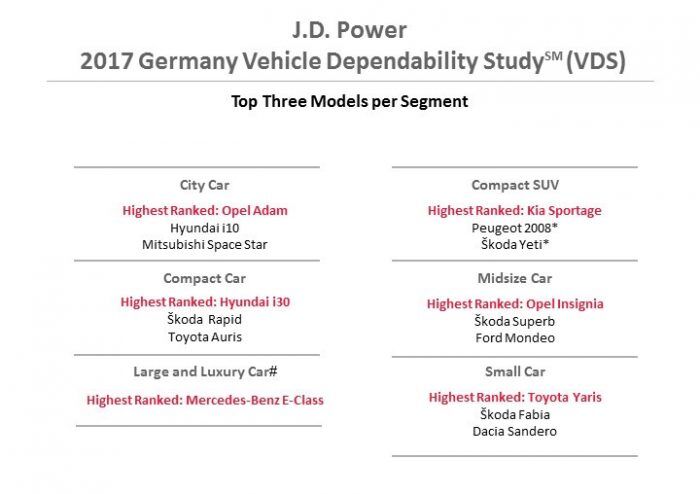 J.D. Power
2017 Germany Vehicle Dependability Study$^{SM}$ (VDS)

Top Three Models per Segment

City Car
Highest Ranked: Opel Adam
Hyundai i10
Mitsubishi Space Star

Compact Car
Highest Ranked: Hyundai i30
Škoda Rapid
Toyota Auris

Large and Luxury Car#
Highest Ranked: Mercedes-Benz E-Class

Compact SUV
Highest Ranked: Kia Sportage
Peugeot 2008*
Škoda Yeti*

Midsize Car
Highest Ranked: Opel Insignia
Škoda Superb
Ford Mondeo

Small Car
Highest Ranked: Toyota Yaris
Škoda Fabia
Dacia Sandero